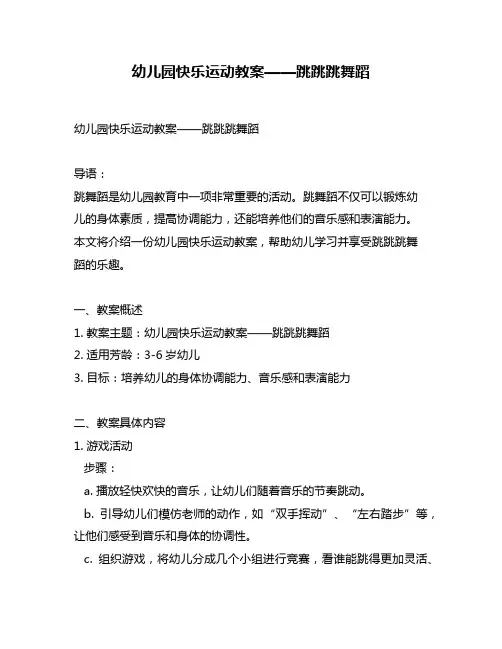 幼儿园快乐运动教案——跳跳跳舞蹈

幼儿园快乐运动教案——跳跳跳舞蹈

导语：
跳舞蹈是幼儿园教育中一项非常重要的活动。跳舞蹈不仅可以锻炼幼儿的身体素质，提高协调能力，还能培养他们的音乐感和表演能力。本文将介绍一份幼儿园快乐运动教案，帮助幼儿学习并享受跳跳跳舞蹈的乐趣。

一、教案概述
1. 教案主题：幼儿园快乐运动教案——跳跳跳舞蹈
2. 适用芳龄：3-6 岁幼儿
3. 目标：培养幼儿的身体协调能力、音乐感和表演能力

二、教案具体内容
1. 游戏活动
步骤：
a. 播放轻快欢快的音乐，让幼儿们随着音乐的节奏跳动。
b. 引导幼儿们模仿老师的动作，如“双手挥动”、“左右踏步”等，让他们感受到音乐和身体的协调性。
c. 组织游戏，将幼儿分成几个小组进行竞赛，看谁能跳得更加灵活、